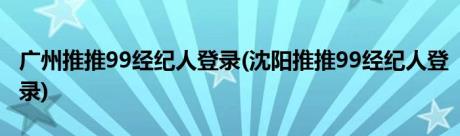 广州推推99经纪人登录(沈阳推推99经纪人登录)